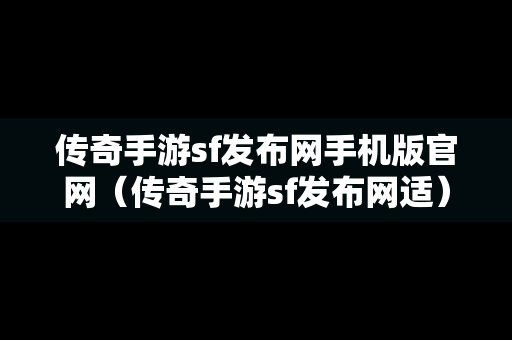 传奇手游sf发布网手机版官网（传奇手游sf发布网适）